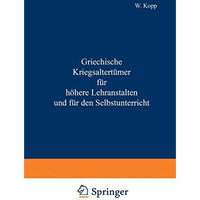 W. Kopp

Griechische Kriegsaltertümer für höhere Lehranstalten und für den Selbstunterricht

Springer